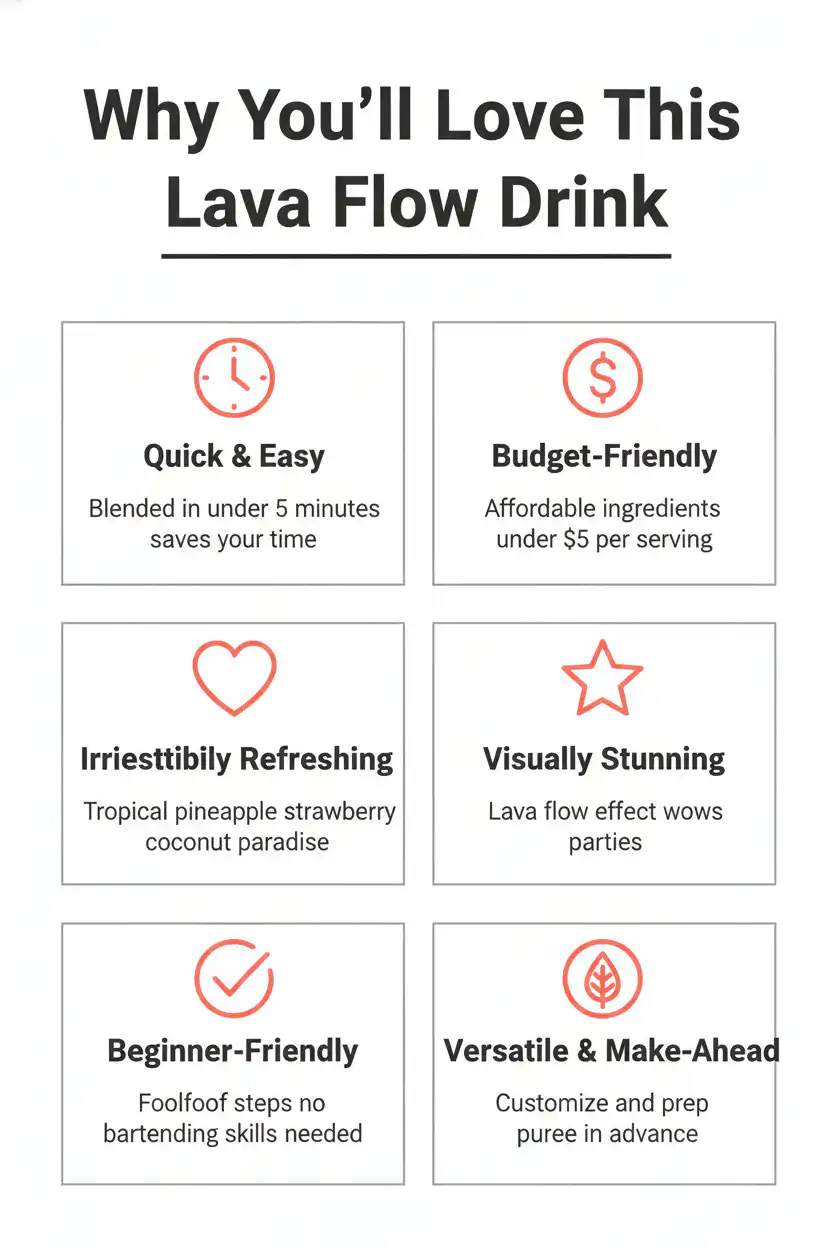 Why You'll Love This Lava Flow Drink

Quick & Easy

Blended in under 5 minutes saves your time

Budget-Friendly

Affordable ingredients under $5 per serving

Irriesttibily Refreshing

Tropical pineapple strawberry coconut paradise

Visually Stunning

Lava flow effect wows parties

Beginner-Friendly

Foolfoof steps no bartending skills needed

Versatile & Make-Ahead

Customize and prep puree in advance